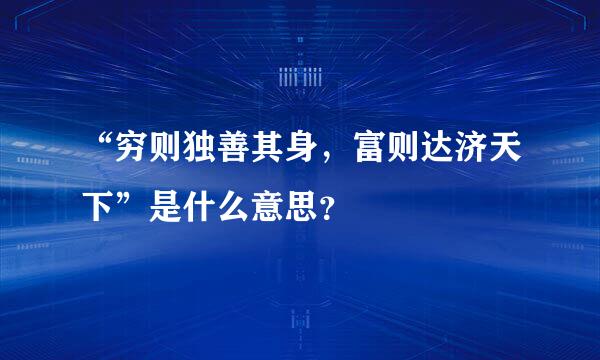 “穷则独善其身，富则达济天下”是什么意思？